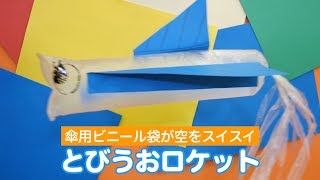 傘用ビニール袋が空をスイスイ
とびうおロケット